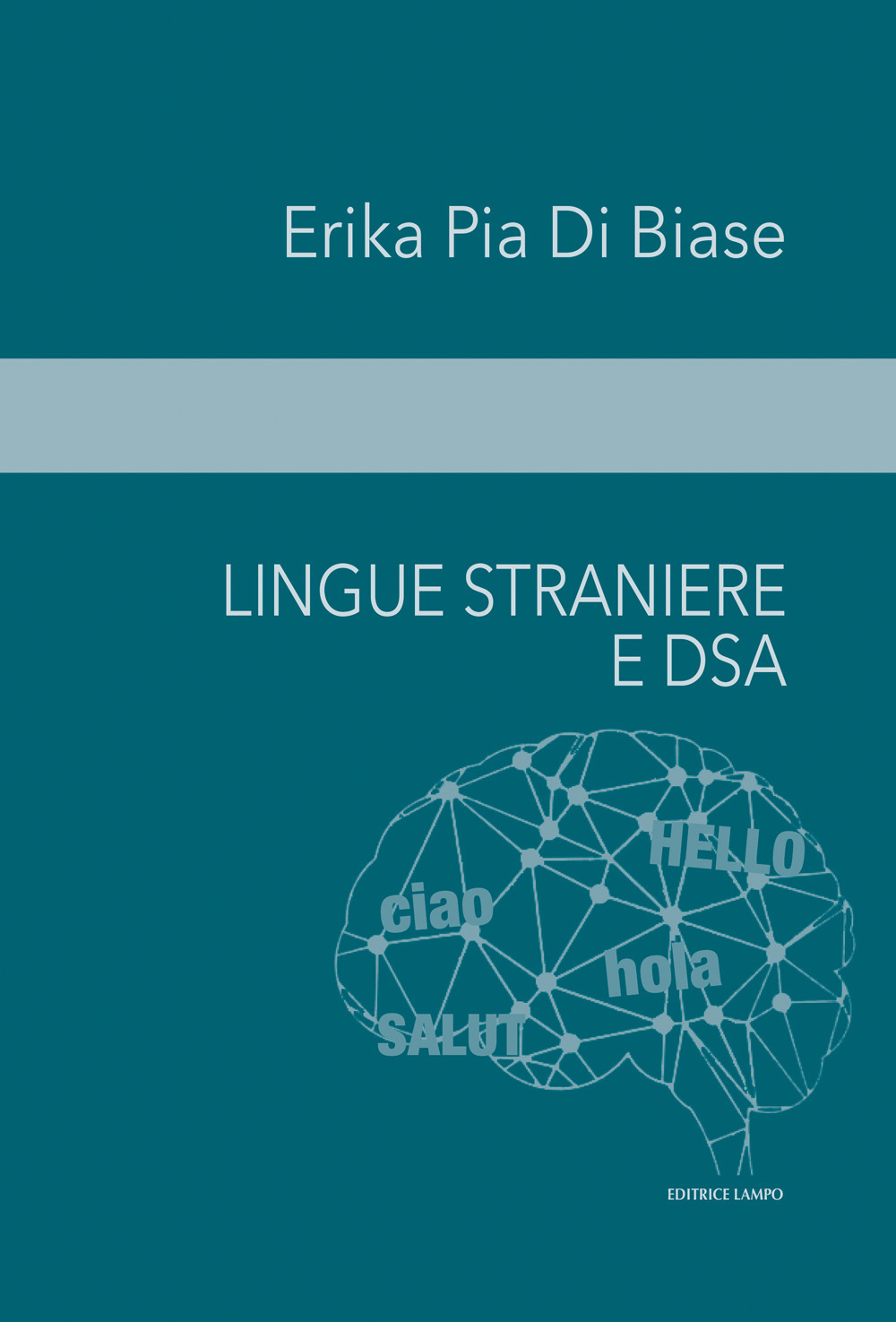 Erika Pia Di Biase

LINGUE STRANIERE
E DSA

HELLO
ciao
hola
SALUT

EDITRICE LAMPO